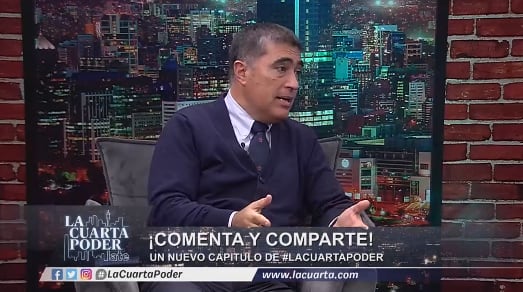 LA CUARTA PODER late

¡COMENTA Y COMPARTE!
UN NUEVO CAPITULO DE #LACUARTAPODER

@LaCuartaPoder
www.lacuarta.com